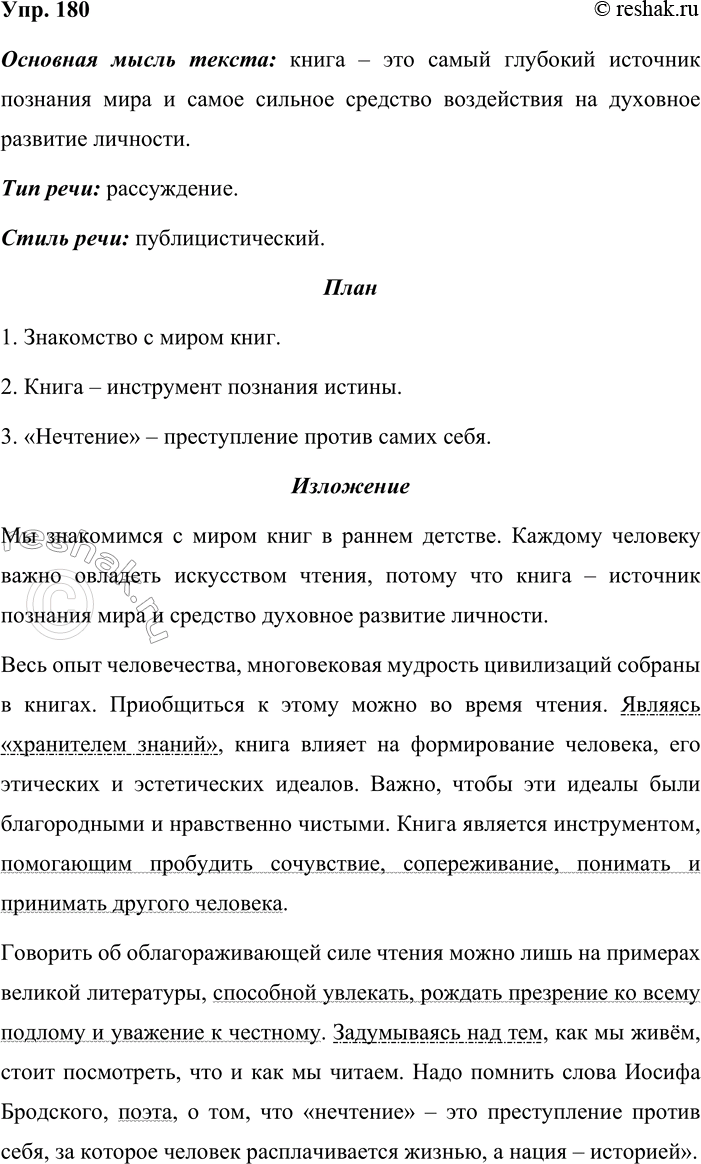 Упр. 180

© reshak.ru

Основная мысль текста: книга – это самый глубокий источник познания мира и самое сильное средство воздействия на духовное развитие личности.

Тип речи: рассуждение.

Стиль речи: публицистический.

План

1. Знакомство с миром книг.

2. Книга – инструмент познания истины.

3. «Нечтение» – преступление против самих себя.

Изложение

Мы знакомимся с миром книг в раннем детстве. Каждому человеку важно овладеть искусством чтения, потому что книга – источник познания мира и средство духовное развитие личности.

Весь опыт человечества, многовековая мудрость цивилизаций собраны в книгах. Приобщиться к этому можно во время чтения. Являясь «хранителем знаний», книга влияет на формирование человека, его этических и эстетических идеалов. Важно, чтобы эти идеалы были благородными и нравственно чистыми. Книга является инструментом, помогающим пробудить сочувствие, сопереживание, понимать и принимать другого человека.

Говорить об облагораживающей силе чтения можно лишь на примерах великой литературы, способной увлекать, рождать презрение ко всему подлому и уважение к честному. Задумываясь над тем, как мы живём, стоит посмотреть, что и как мы читаем. Надо помнить слова Иосифа Бродского, поэта, о том, что «нечтение» – это преступление против себя, за которое человек расплачивается жизнью, а нация – историей».

reshak.ru